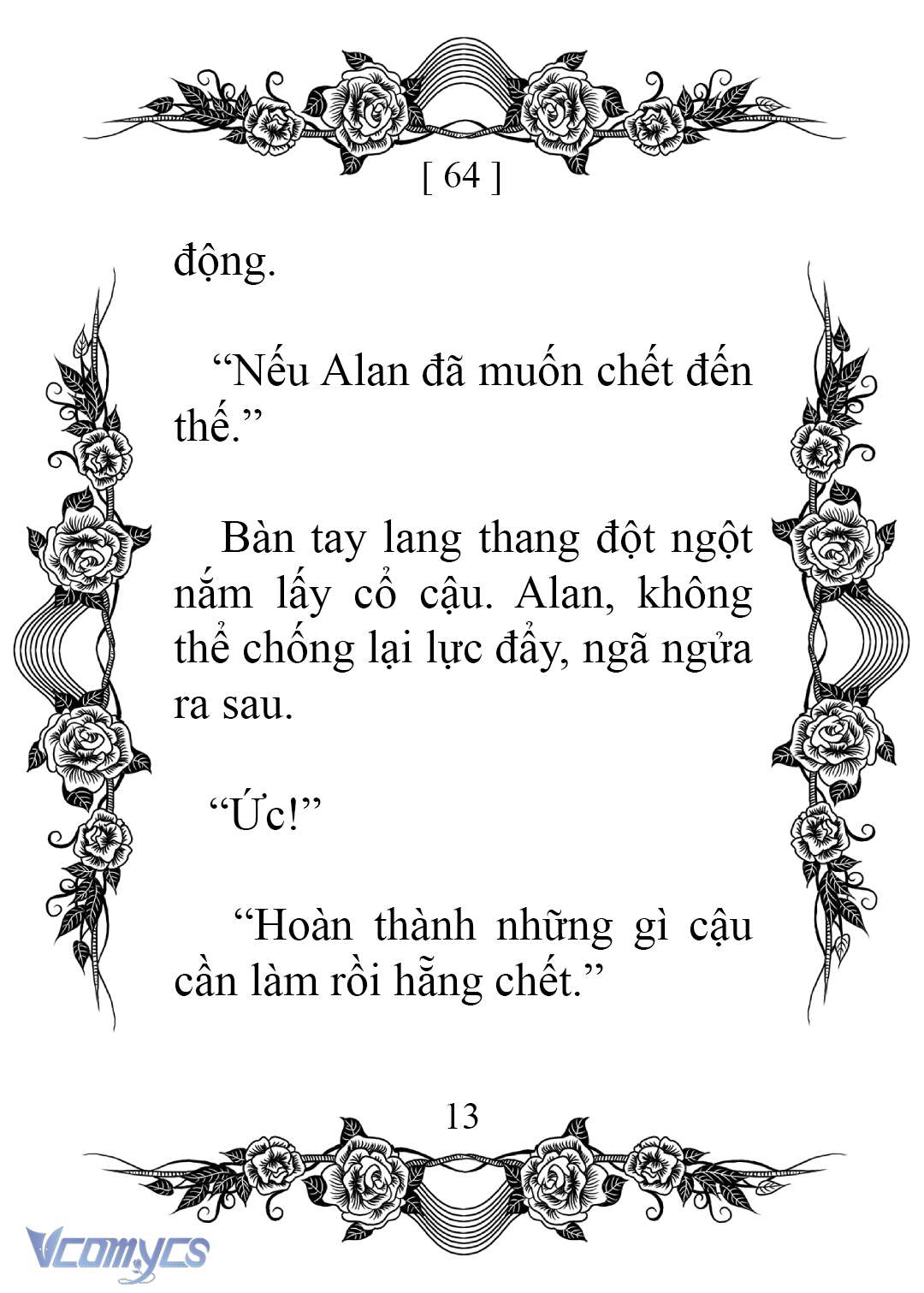 [ 64 ]

động.

“Nếu Alan đã muốn chết đến thế.”

Bàn tay lang thang đột ngột nắm lấy cổ cậu. Alan, không thể chống lại lực đẩy, ngã ngửa ra sau.

“Ức!”

“Hoàn thành những gì cậu cần làm rồi hẵng chết.”

13

Vcomycs